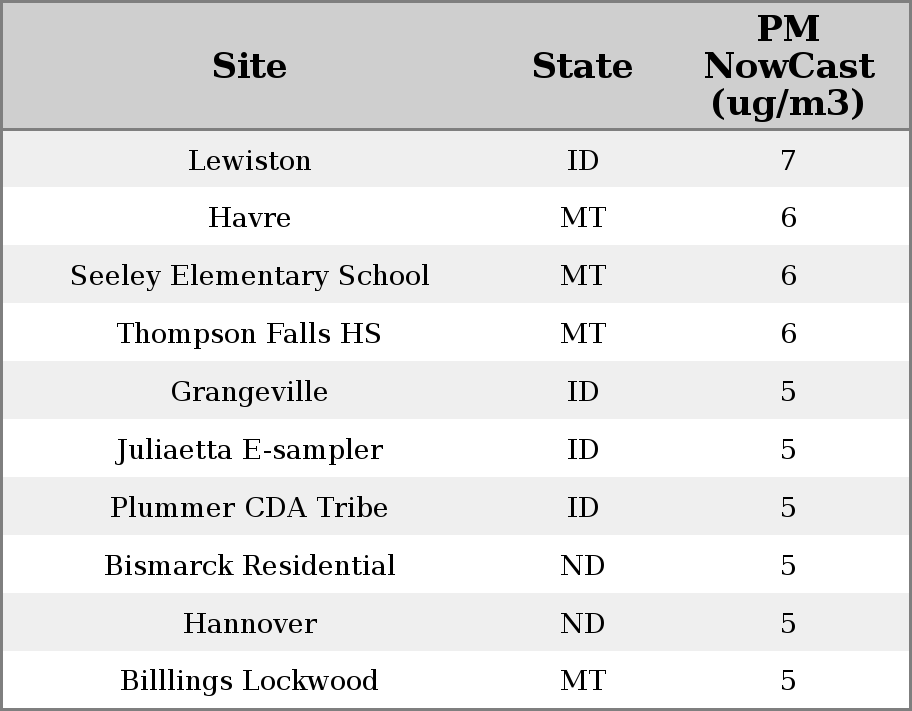 | Site | State | PM NowCast (ug/m3) |
|---|---|---|
| Lewiston | ID | 7 |
| Havre | MT | 6 |
| Seeley Elementary School | MT | 6 |
| Thompson Falls HS | MT | 6 |
| Grangeville | ID | 5 |
| Juliaetta E-sampler | ID | 5 |
| Plummer CDA Tribe | ID | 5 |
| Bismarck Residential | ND | 5 |
| Hannover | ND | 5 |
| Billlings Lockwood | MT | 5 |